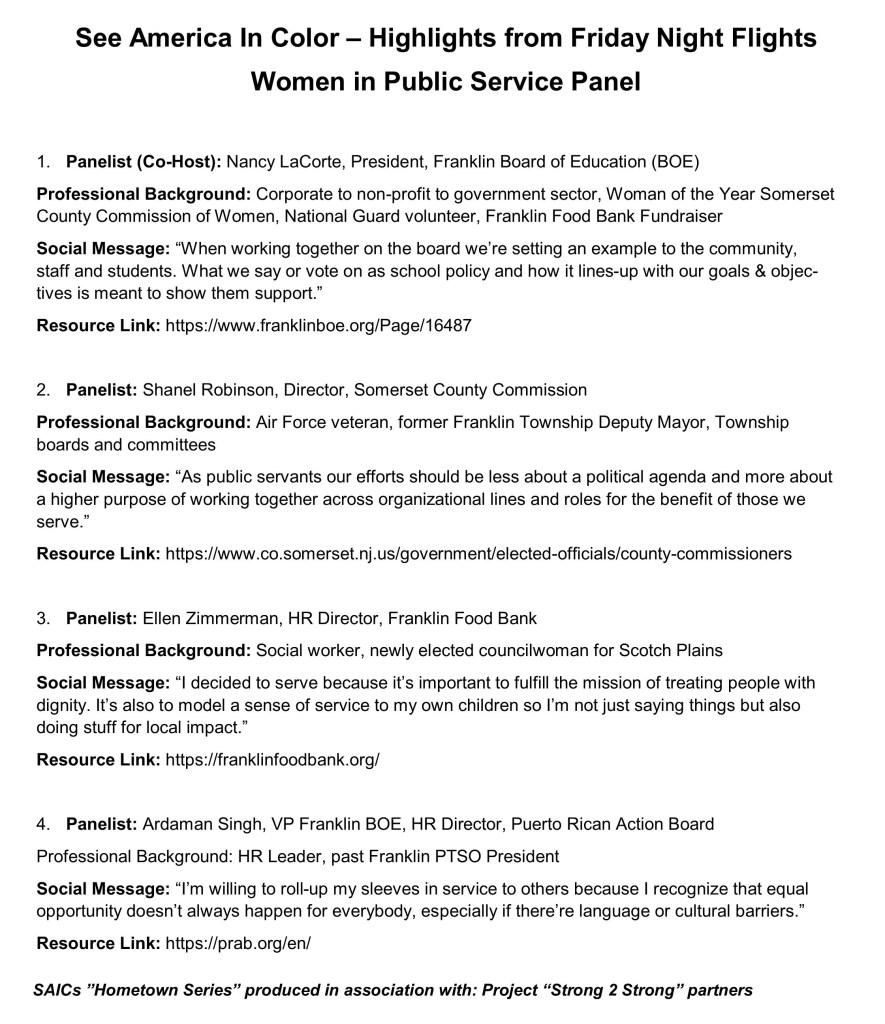 See America In Color – Highlights from Friday Night Flights

Women in Public Service Panel

1. Panelist (Co-Host): Nancy LaCorte, President, Franklin Board of Education (BOE)

Professional Background: Corporate to non-profit to government sector, Woman of the Year Somerset County Commission of Women, National Guard volunteer, Franklin Food Bank Fundraiser

Social Message: “When working together on the board we’re setting an example to the community, staff and students. What we say or vote on as school policy and how it lines-up with our goals & objectives is meant to show them support.”

Resource Link: https://www.franklinboe.org/Page/16487

2. Panelist: Shanel Robinson, Director, Somerset County Commission

Professional Background: Air Force veteran, former Franklin Township Deputy Mayor, Township boards and committees

Social Message: “As public servants our efforts should be less about a political agenda and more about a higher purpose of working together across organizational lines and roles for the benefit of those we serve.”

Resource Link: https://www.co.somerset.nj.us/government/elected-officials/county-commissioners

3. Panelist: Ellen Zimmerman, HR Director, Franklin Food Bank

Professional Background: Social worker, newly elected councilwoman for Scotch Plains

Social Message: “I decided to serve because it’s important to fulfill the mission of treating people with dignity. It’s also to model a sense of service to my own children so I’m not just saying things but also doing stuff for local impact.”

Resource Link: https://franklinfoodbank.org/

4. Panelist: Ardaman Singh, VP Franklin BOE, HR Director, Puerto Rican Action Board

Professional Background: HR Leader, past Franklin PTSO President

Social Message: “I’m willing to roll-up my sleeves in service to others because I recognize that equal opportunity doesn’t always happen for everybody, especially if there’re language or cultural barriers.”

Resource Link: https://prab.org/en/

SAICs ”Hometown Series” produced in association with: Project “Strong 2 Strong” partners